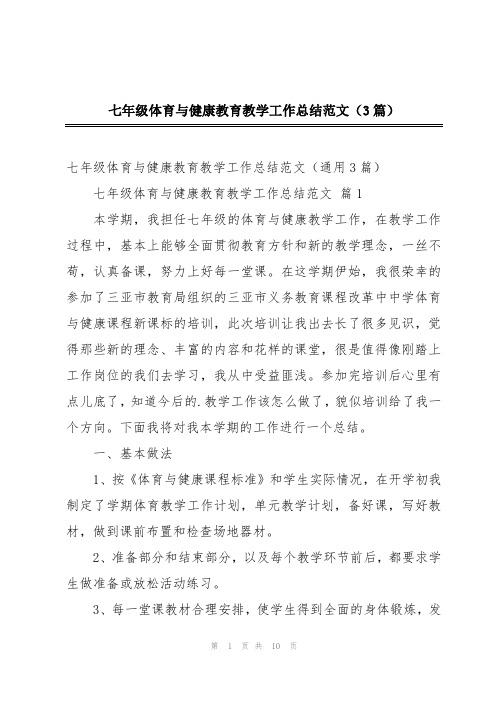 七年级体育与健康教育教学工作总结范文（3篇）

七年级体育与健康教育教学工作总结范文（通用3篇）

七年级体育与健康教育教学工作总结范文 篇1

本学期，我担任七年级的体育与健康教学工作，在教学工作过程中，基本上能够全面贯彻教育方针和新的教学理念，一丝不苟，认真备课，努力上好每一堂课。在这学期伊始，我很荣幸的参加了三亚市教育局组织的三亚市义务教育课程改革中中学体育与健康课程新课标的培训，此次培训让我出去长了很多见识，觉得那些新的理念、丰富的内容和花样的课堂，很是值得像刚踏上工作岗位的我们去学习，我从中受益匪浅。参加完培训后心里有点儿底了，知道今后的.教学工作该怎么做了，貌似培训给了我一个方向。下面我将对我本学期的工作进行一个总结。

一、基本做法

1、按《体育与健康课程标准》和学生实际情况，在开学初我制定了学期体育教学工作计划，单元教学计划，备好课，写好教材，做到课前布置和检查场地器材。

2、准备部分和结束部分，以及每个教学环节前后，都要求学生做准备或放松活动练习。

3、每一堂课教材合理安排，使学生得到全面的身体锻炼，发

第 1 页 共 10 页